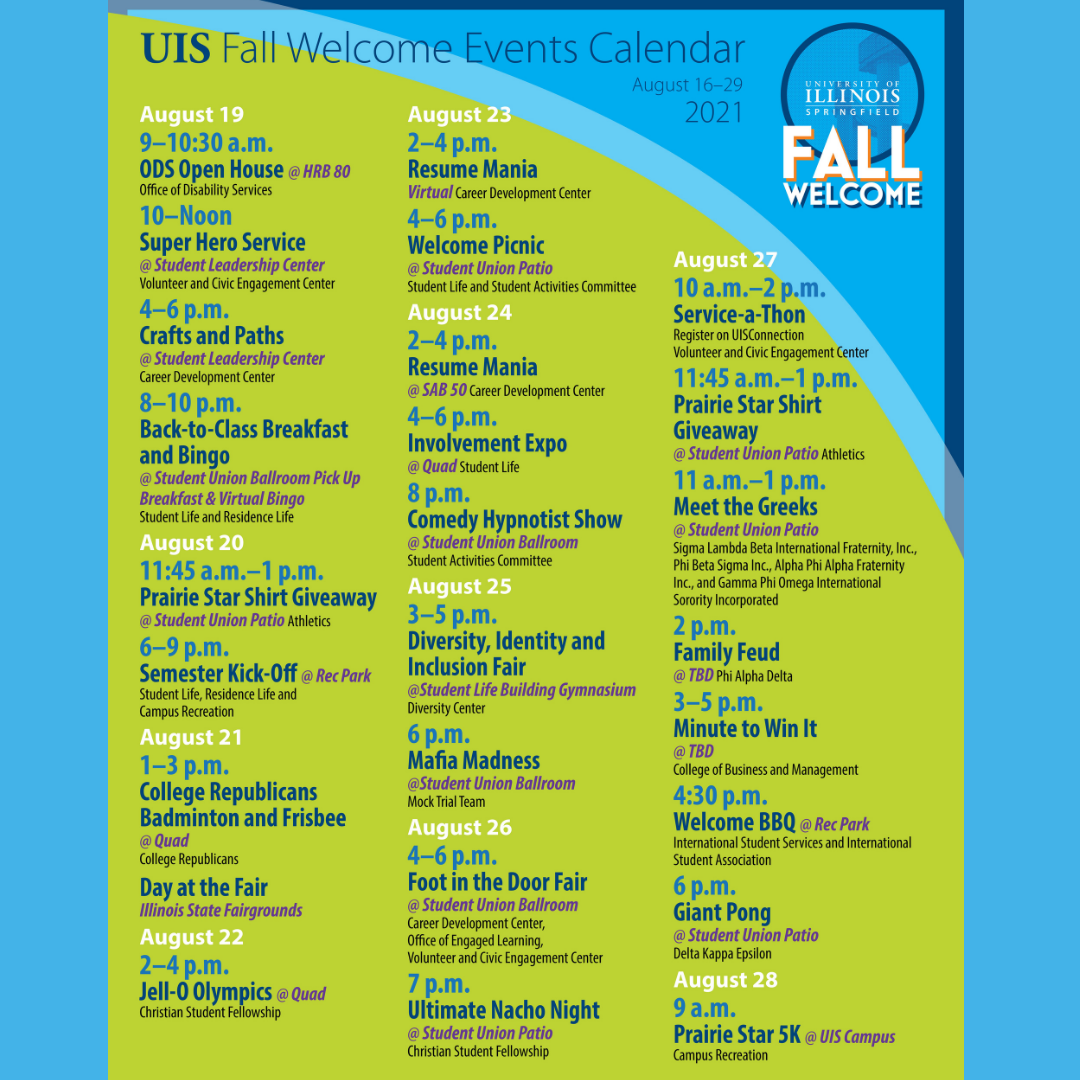 UIS Fall Welcome Events Calendar

August 16–29
2021

UNIVERSITY OF ILLINOIS SPRINGFIELD
FALL WELCOME

August 19
9–10:30 a.m.
ODS Open House @ HRB 80
Office of Disability Services

10–Noon
Super Hero Service
@ Student Leadership Center
Volunteer and Civic Engagement Center

4–6 p.m.
Crafts and Paths
@ Student Leadership Center
Career Development Center

8–10 p.m.
Back-to-Class Breakfast and Bingo
@ Student Union Ballroom Pick Up Breakfast & Virtual Bingo
Student Life and Residence Life

August 20
11:45 a.m.–1 p.m.
Prairie Star Shirt Giveaway
@ Student Union Patio Athletics

6–9 p.m.
Semester Kick-Off @ Rec Park
Student Life, Residence Life and Campus Recreation

August 21
1–3 p.m.
College Republicans Badminton and Frisbee
@ Quad
College Republicans

Day at the Fair
Illinois State Fairgrounds

August 22
2–4 p.m.
Jell-O Olympics @ Quad
Christian Student Fellowship

August 23
2–4 p.m.
Resume Mania
Virtual Career Development Center

4–6 p.m.
Welcome Picnic
@ Student Union Patio
Student Life and Student Activities Committee

August 24
2–4 p.m.
Resume Mania
@ SAB 50 Career Development Center

4–6 p.m.
Involvement Expo
@ Quad Student Life

8 p.m.
Comedy Hypnotist Show
@ Student Union Ballroom
Student Activities Committee

August 25
3–5 p.m.
Diversity, Identity and Inclusion Fair
@Student Life Building Gymnasium
Diversity Center

6 p.m.
Mafia Madness
@Student Union Ballroom
Mock Trial Team

August 26
4–6 p.m.
Foot in the Door Fair
@ Student Union Ballroom
Career Development Center, Office of Engaged Learning, Volunteer and Civic Engagement Center

7 p.m.
Ultimate Nacho Night
@ Student Union Patio
Christian Student Fellowship

August 27
10 a.m.–2 p.m.
Service-a-Thon
Register on UISConnection
Volunteer and Civic Engagement Center

11:45 a.m.–1 p.m.
Prairie Star Shirt Giveaway
@ Student Union Patio Athletics

11 a.m.–1 p.m.
Meet the Greeks
@ Student Union Patio
Sigma Lambda Beta International Fraternity, Inc., Phi Beta Sigma Inc., Alpha Phi Alpha Fraternity Inc., and Gamma Phi Omega International Sorority Incorporated

2 p.m.
Family Feud
@ TBD Phi Alpha Delta

3–5 p.m.
Minute to Win It
@ TBD
College of Business and Management

4:30 p.m.
Welcome BBQ @ Rec Park
International Student Services and International Student Association

6 p.m.
Giant Pong
@ Student Union Patio
Delta Kappa Epsilon

August 28
9 a.m.
Prairie Star 5K @ UIS Campus
Campus Recreation